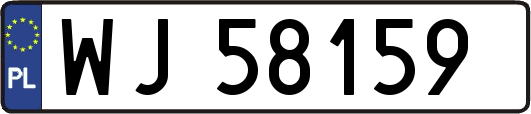 PL
WJ 58159